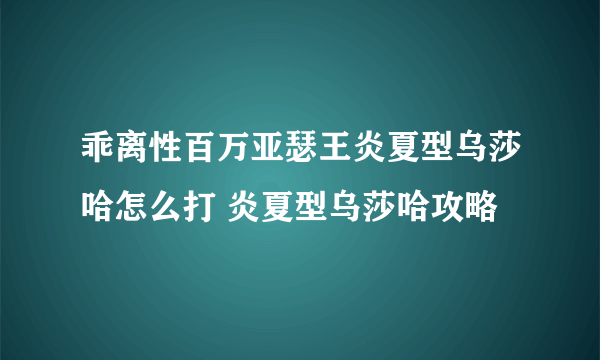 乖离性百万亚瑟王炎夏型乌莎哈怎么打 炎夏型乌莎哈攻略